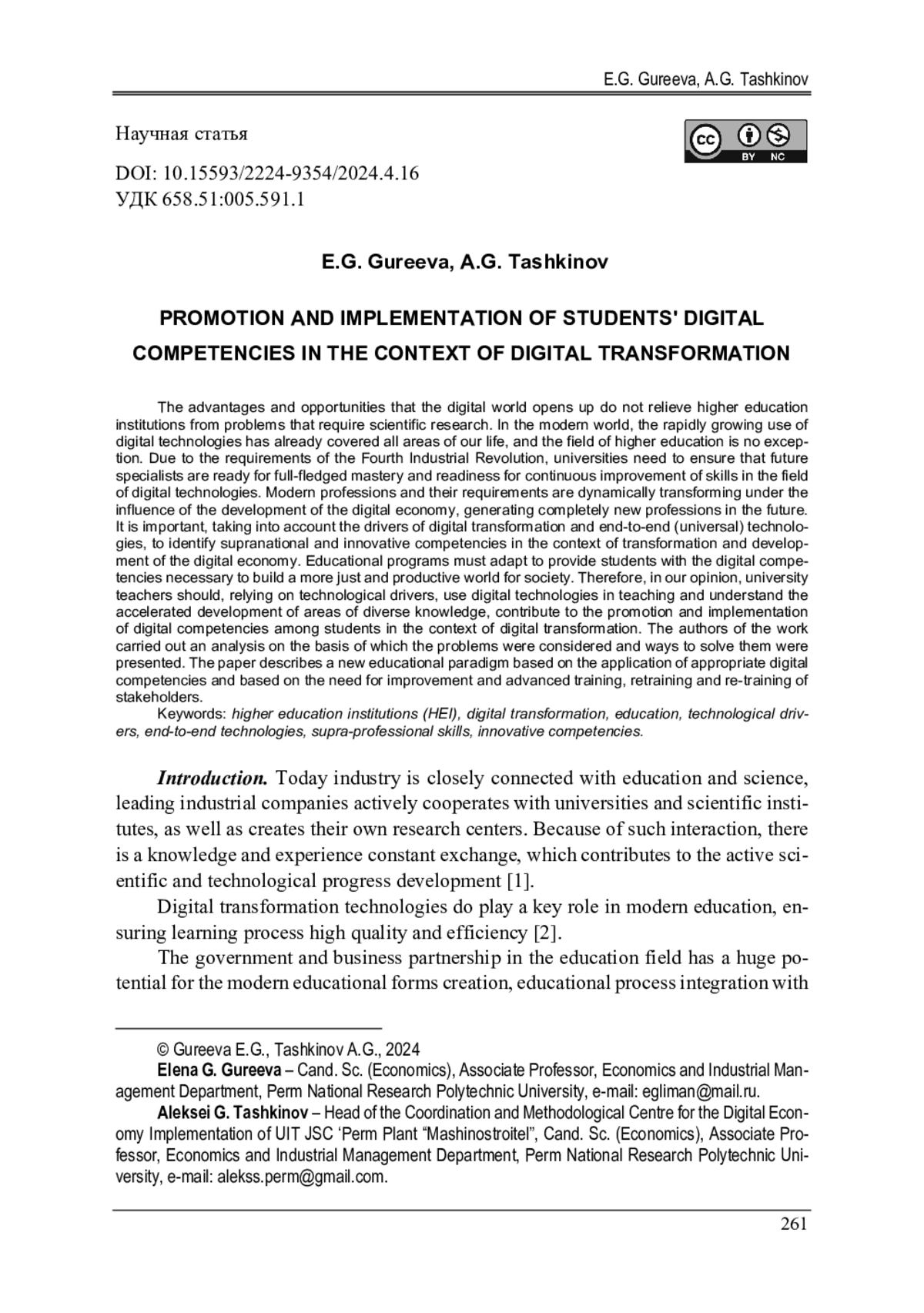 E.G. Gureeva, A.G. Tashkinov

Научная статья

cc BY NC

DOI: 10.15593/2224-9354/2024.4.16
УДК 658.51:005.591.1

E.G. Gureeva, A.G. Tashkinov

PROMOTION AND IMPLEMENTATION OF STUDENTS' DIGITAL COMPETENCIES IN THE CONTEXT OF DIGITAL TRANSFORMATION

The advantages and opportunities that the digital world opens up do not relieve higher education institutions from problems that require scientific research. In the modern world, the rapidly growing use of digital technologies has already covered all areas of our life, and the field of higher education is no exception. Due to the requirements of the Fourth Industrial Revolution, universities need to ensure that future specialists are ready for full-fledged mastery and readiness for continuous improvement of skills in the field of digital technologies. Modern professions and their requirements are dynamically transforming under the influence of the development of the digital economy, generating completely new professions in the future. It is important, taking into account the drivers of digital transformation and end-to-end (universal) technologies, to identify supranational and innovative competencies in the context of transformation and development of the digital economy. Educational programs must adapt to provide students with the digital competencies necessary to build a more just and productive world for society. Therefore, in our opinion, university teachers should, relying on technological drivers, use digital technologies in teaching and understand the accelerated development of areas of diverse knowledge, contribute to the promotion and implementation of digital competencies among students in the context of digital transformation. The authors of the work carried out an analysis on the basis of which the problems were considered and ways to solve them were presented. The paper describes a new educational paradigm based on the application of appropriate digital competencies and based on the need for improvement and advanced training, retraining and re-training of stakeholders.
Keywords: higher education institutions (HEI), digital transformation, education, technological drivers, end-to-end technologies, supra-professional skills, innovative competencies.

Introduction. Today industry is closely connected with education and science, leading industrial companies actively cooperates with universities and scientific institutes, as well as creates their own research centers. Because of such interaction, there is a knowledge and experience constant exchange, which contributes to the active scientific and technological progress development [1].

Digital transformation technologies do play a key role in modern education, ensuring learning process high quality and efficiency [2].

The government and business partnership in the education field has a huge potential for the modern educational forms creation, educational process integration with

© Gureeva E.G., Tashkinov A.G., 2024
Elena G. Gureeva – Cand. Sc. (Economics), Associate Professor, Economics and Industrial Management Department, Perm National Research Polytechnic University, e-mail: egliman@mail.ru.
Aleksei G. Tashkinov – Head of the Coordination and Methodological Centre for the Digital Economy Implementation of UIT JSC ‘Perm Plant “Mashinostroitel”, Cand. Sc. (Economics), Associate Professor, Economics and Industrial Management Department, Perm National Research Polytechnic University, e-mail: alekss.perm@gmail.com.

261